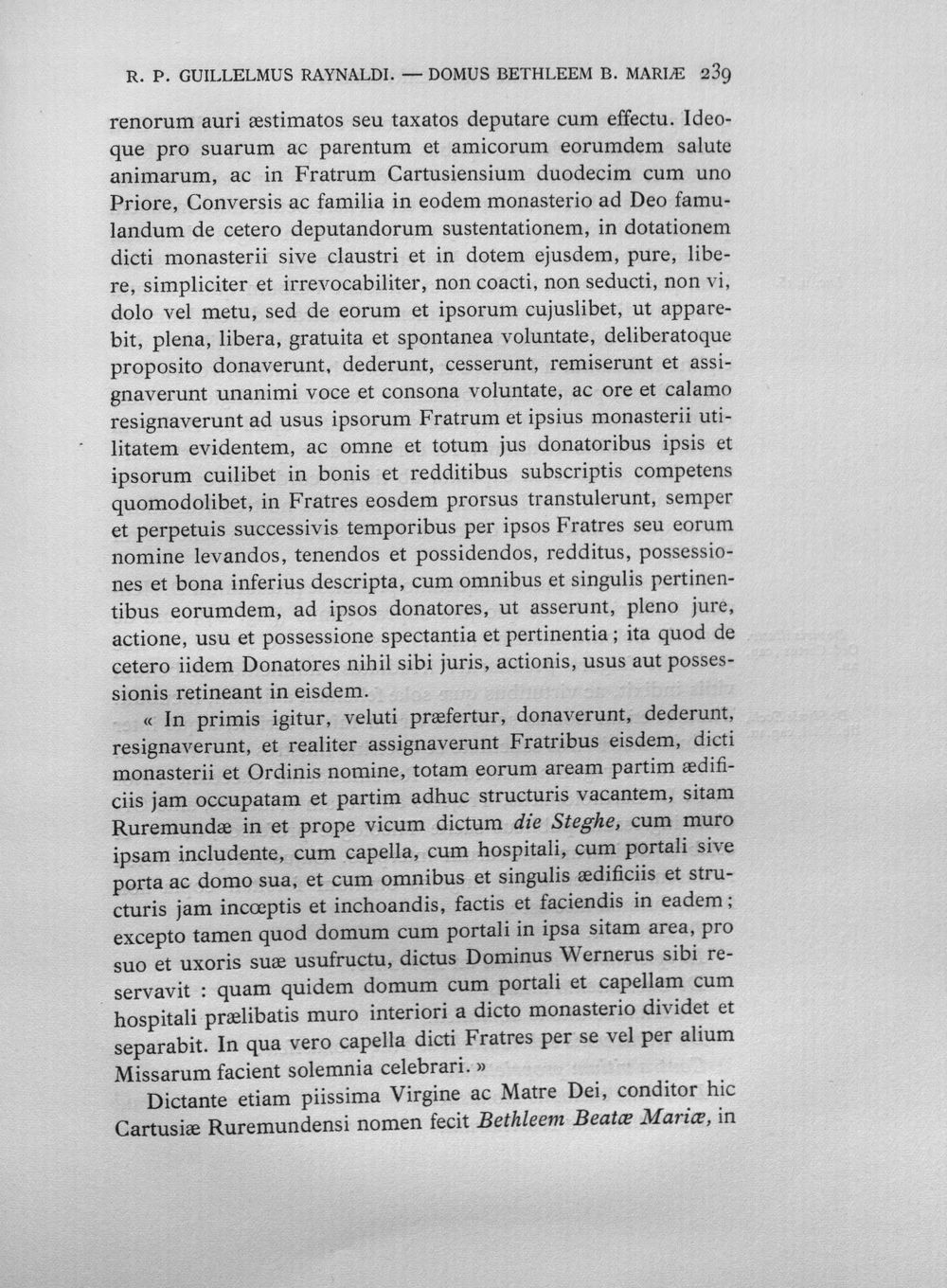 R. P. GUILLELMUS RAYNALDI. — DOMUS BETHLEEM B. MARIÆ 239

renorum auri æstimatos seu taxatos deputare cum effectu. Ideoque pro suarum ac parentum et amicorum eorumdem salute animarum, ac in Fratrum Cartusiensium duodecim cum uno Priore, Conversis ac familia in eodem monasterio ad Deo famulandum de cetero deputandorum sustentationem, in dotationem dicti monasterii sive claustri et in dotem ejusdem, pure, libere, simpliciter et irrevocabiliter, non coacti, non seducti, non vi, dolo vel metu, sed de eorum et ipsorum cujuslibet, ut apparebit, plena, libera, gratuita et spontanea voluntate, deliberatoque proposito donaverunt, dederunt, cesserunt, remiserunt et assignaverunt unanimi voce et consona voluntate, ac ore et calamo resignaverunt ad usus ipsorum Fratrum et ipsius monasterii utilitatem evidentem, ac omne et totum jus donatoribus ipsis et ipsorum cuilibet in bonis et redditibus subscriptis competens quomodolibet, in Fratres eosdem prorsus transtulerunt, semper et perpetuis successivis temporibus per ipsos Fratres seu eorum nomine levandos, tenendos et possidendos, redditus, possessiones et bona inferius descripta, cum omnibus et singulis pertinentibus eorumdem, ad ipsos donatores, ut asserunt, pleno jure, actione, usu et possessione spectantia et pertinentia ; ita quod de cetero iidem Donatores nihil sibi juris, actionis, usus aut possessionis retineant in eisdem.

« In primis igitur, veluti præfertur, donaverunt, dederunt, resignaverunt, et realiter assignaverunt Fratribus eisdem, dicti monasterii et Ordinis nomine, totam eorum aream partim ædificiis jam occupatam et partim adhuc structuris vacantem, sitam Ruremundæ in et prope vicum dictum die Steghe, cum muro ipsam includente, cum capella, cum hospitali, cum portali sive porta ac domo sua, et cum omnibus et singulis ædificiis et structuris jam incœptis et inchoandis, factis et faciendis in eadem ; excepto tamen quod domum cum portali in ipsa sitam area, pro suo et uxoris suæ usufructu, dictus Dominus Wernerus sibi reservavit : quam quidem domum cum portali et capellam cum hospitali prælibatis muro interiori a dicto monasterio dividet et separabit. In qua vero capella dicti Fratres per se vel per alium Missarum facient solemnia celebrari. »

Dictante etiam piissima Virgine ac Matre Dei, conditor hic Cartusiæ Ruremundensi nomen fecit Bethleem Beatæ Mariæ, in